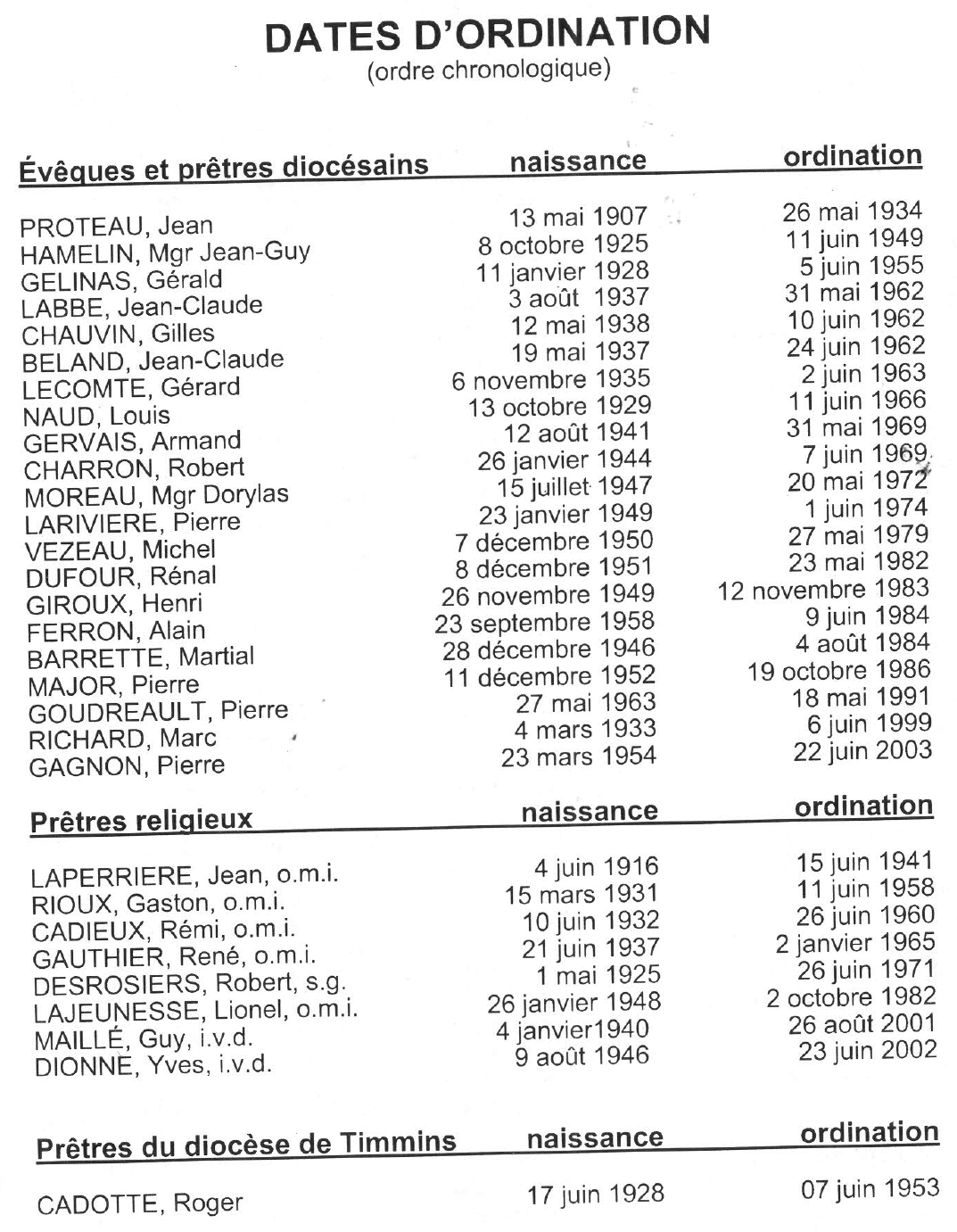 DATES D'ORDINATION
(ordre chronologique)

| Évêques et prêtres diocésains | naissance | ordination |
|---|---|---|
| PROTEAU, Jean | 13 mai 1907 | 26 mai 1934 |
| HAMELIN, Mgr Jean-Guy | 8 octobre 1925 | 11 juin 1949 |
| GELINAS, Gérald | 11 janvier 1928 | 5 juin 1955 |
| LABBE, Jean-Claude | 3 août 1937 | 31 mai 1962 |
| CHAUVIN, Gilles | 12 mai 1938 | 10 juin 1962 |
| BELAND, Jean-Claude | 19 mai 1937 | 24 juin 1962 |
| LECOMTE, Gérard | 6 novembre 1935 | 2 juin 1963 |
| NAUD, Louis | 13 octobre 1929 | 11 juin 1966 |
| GERVAIS, Armand | 12 août 1941 | 31 mai 1969 |
| CHARRON, Robert | 26 janvier 1944 | 7 juin 1969 |
| MOREAU, Mgr Dorylas | 15 juillet 1947 | 20 mai 1972 |
| LARIVIERE, Pierre | 23 janvier 1949 | 1 juin 1974 |
| VEZEAU, Michel | 7 décembre 1950 | 27 mai 1979 |
| DUFOUR, Rénal | 8 décembre 1951 | 23 mai 1982 |
| GIROUX, Henri | 26 novembre 1949 | 12 novembre 1983 |
| FERRON, Alain | 23 septembre 1958 | 9 juin 1984 |
| BARRETTE, Martial | 28 décembre 1946 | 4 août 1984 |
| MAJOR, Pierre | 11 décembre 1952 | 19 octobre 1986 |
| GOUDREAULT, Pierre | 27 mai 1963 | 18 mai 1991 |
| RICHARD, Marc | 4 mars 1933 | 6 juin 1999 |
| GAGNON, Pierre | 23 mars 1954 | 22 juin 2003 |

| Prêtres religieux | naissance | ordination |
|---|---|---|
| LAPERRIERE, Jean, o.m.i. | 4 juin 1916 | 15 juin 1941 |
| RIOUX, Gaston, o.m.i. | 15 mars 1931 | 11 juin 1958 |
| CADIEUX, Rémi, o.m.i. | 10 juin 1932 | 26 juin 1960 |
| GAUTHIER, René, o.m.i. | 21 juin 1937 | 2 janvier 1965 |
| DESROSIERS, Robert, s.g. | 1 mai 1925 | 26 juin 1971 |
| LAJEUNESSE, Lionel, o.m.i. | 26 janvier 1948 | 2 octobre 1982 |
| MAILLÉ, Guy, i.v.d. | 4 janvier1940 | 26 août 2001 |
| DIONNE, Yves, i.v.d. | 9 août 1946 | 23 juin 2002 |

| Prêtres du diocèse de Timmins | naissance | ordination |
|---|---|---|
| CADOTTE, Roger | 17 juin 1928 | 07 juin 1953 |